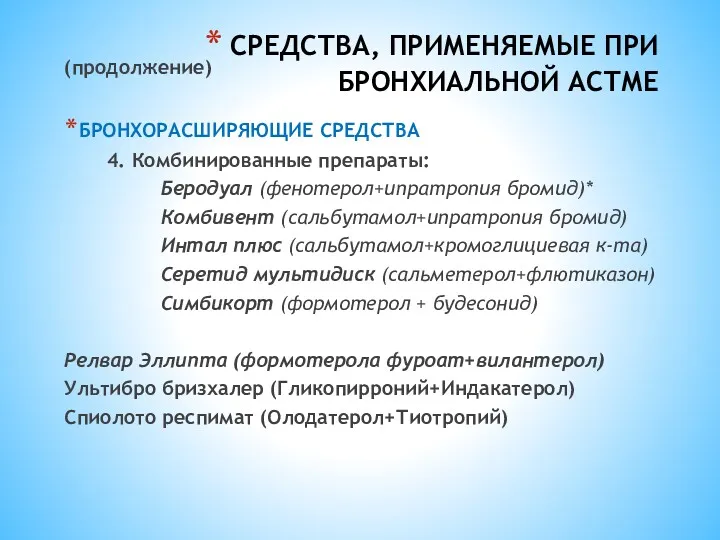 * СРЕДСТВА, ПРИМЕНЯЕМЫЕ ПРИ БРОНХИАЛЬНОЙ АСТМЕ
(продолжение)

*БРОНХОРАСШИРЯЮЩИЕ СРЕДСТВА

4. Комбинированные препараты:

Беродуал (фенотерол+ипратропия бромид)*
Комбивент (сальбутамол+ипратропия бромид)
Интал плюс (сальбутамол+кромоглициевая к-та)
Серетид мультидиск (сальметерол+флютиказон)
Симбикорт (формотерол + будесонид)

Релвар Эллипта (формотерола фуроат+вилантерол)
Ультибро бризхалер (Гликопирроний+Индакатерол)
Спиолото респимат (Олодатерол+Тиотропий)